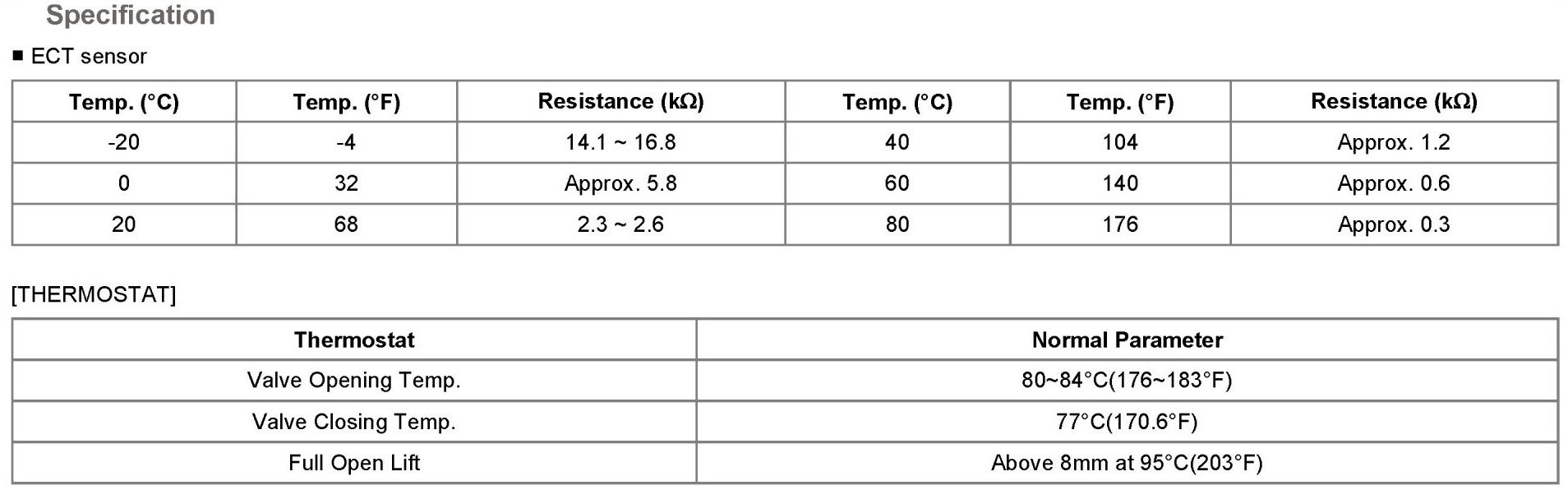 Specification

■ ECT sensor

| Temp. (°C) | Temp. (°F) | Resistance (kΩ) | Temp. (°C) | Temp. (°F) | Resistance (kΩ) |
|---|---|---|---|---|---|
| -20 | -4 | 14.1 ~ 16.8 | 40 | 104 | Approx. 1.2 |
| 0 | 32 | Approx. 5.8 | 60 | 140 | Approx. 0.6 |
| 20 | 68 | 2.3 ~ 2.6 | 80 | 176 | Approx. 0.3 |

[THERMOSTAT]

| Thermostat | Normal Parameter |
|---|---|
| Valve Opening Temp. | 80~84°C(176~183°F) |
| Valve Closing Temp. | 77°C(170.6°F) |
| Full Open Lift | Above 8mm at 95°C(203°F) |